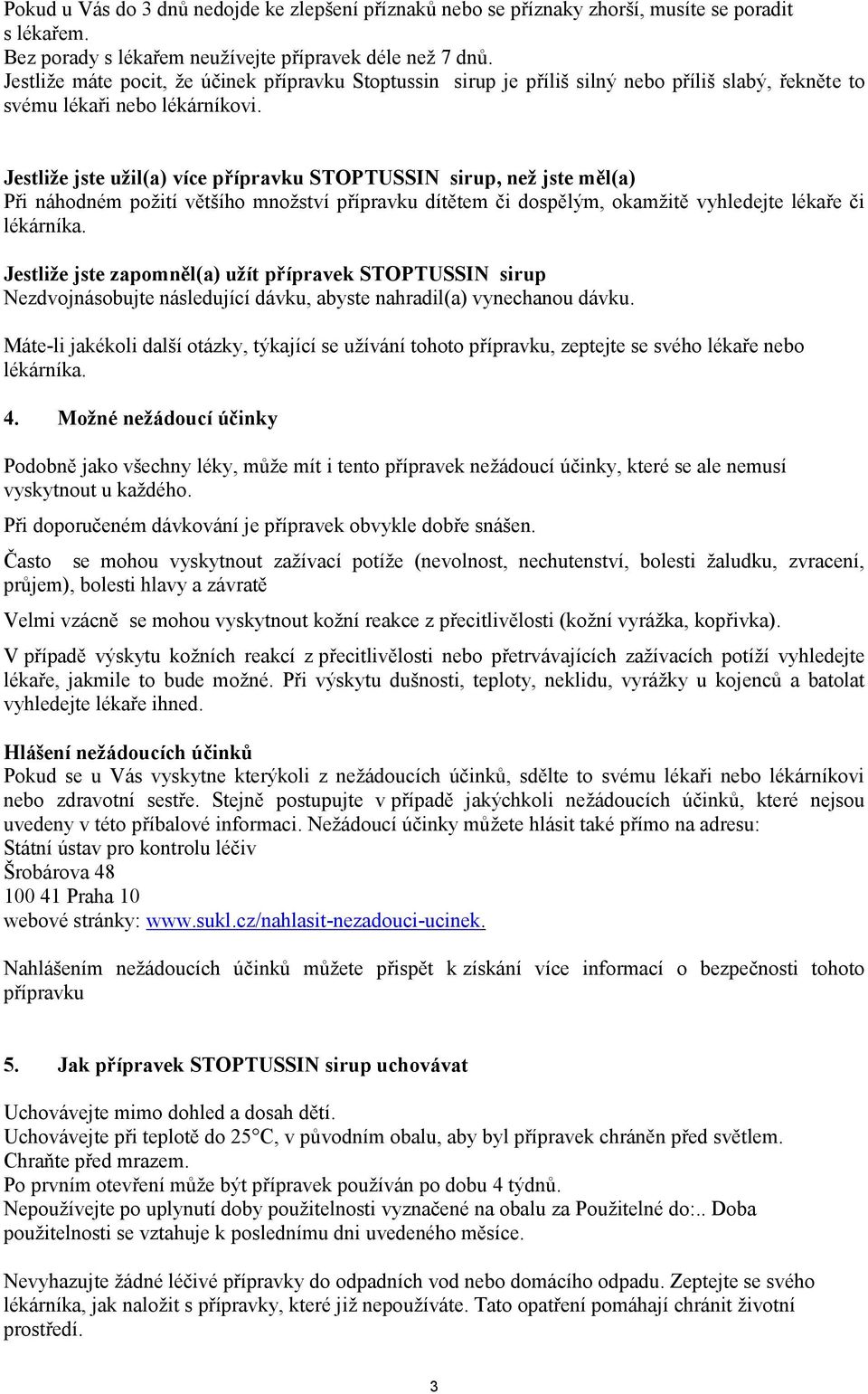 Pokud u Vás do 3 dnů nedojde ke zlepšení příznaků nebo se příznaky zhorší, musíte se poradit s lékařem.
Bez porady s lékařem neužívejte přípravek déle než 7 dnů.
Jestliže máte pocit, že účinek přípravku Stoptussin sirup je příliš silný nebo příliš slabý, řekněte to svému lékaři nebo lékárníkovi.

Jestliže jste užil(a) více přípravku STOPTUSSIN sirup, než jste měl(a)
Při náhodném požití většího množství přípravku dítětem či dospělým, okamžitě vyhledejte lékaře či lékárníka.

Jestliže jste zapomněl(a) užít přípravek STOPTUSSIN sirup
Nezdvojnásobujte následující dávku, abyste nahradil(a) vynechanou dávku.

Máte-li jakékoli další otázky, týkající se užívání tohoto přípravku, zeptejte se svého lékaře nebo lékárníka.

4. Možné nežádoucí účinky

Podobně jako všechny léky, může mít i tento přípravek nežádoucí účinky, které se ale nemusí vyskytnout u každého.

Při doporučeném dávkování je přípravek obvykle dobře snášen.

Často se mohou vyskytnout zažívací potíže (nevolnost, nechutenství, bolesti žaludku, zvracení, průjem), bolesti hlavy a závratě

Velmi vzácně se mohou vyskytnout kožní reakce z přecitlivělosti (kožní vyrážka, kopřivka).

V případě výskytu kožních reakcí z přecitlivělosti nebo přetrvávajících zažívacích potíží vyhledejte lékaře, jakmile to bude možné. Při výskytu dušnosti, teploty, neklidu, vyrážky u kojenců a batolat vyhledejte lékaře ihned.

Hlášení nežádoucích účinků
Pokud se u Vás vyskytne kterýkoli z nežádoucích účinků, sdělte to svému lékaři nebo lékárníkovi nebo zdravotní sestře. Stejně postupujte v případě jakýchkoli nežádoucích účinků, které nejsou uvedeny v této příbalové informaci. Nežádoucí účinky můžete hlásit také přímo na adresu:
Státní ústav pro kontrolu léčiv
Šrobárova 48
100 41 Praha 10
webové stránky: www.sukl.cz/nahlasit-nezadouci-ucinek.

Nahlášením nežádoucích účinků můžete přispět k získání více informací o bezpečnosti tohoto přípravku

5. Jak přípravek STOPTUSSIN sirup uchovávat

Uchovávejte mimo dohled a dosah dětí.
Uchovávejte při teplotě do 25°C, v původním obalu, aby byl přípravek chráněn před světlem.
Chraňte před mrazem.
Po prvním otevření může být přípravek používán po dobu 4 týdnů.
Nepoužívejte po uplynutí doby použitelnosti vyznačené na obalu za Použitelné do:.. Doba použitelnosti se vztahuje k poslednímu dni uvedeného měsíce.

Nevyhazujte žádné léčivé přípravky do odpadních vod nebo domácího odpadu. Zeptejte se svého lékárníka, jak naložit s přípravky, které již nepoužíváte. Tato opatření pomáhají chránit životní prostředí.

3